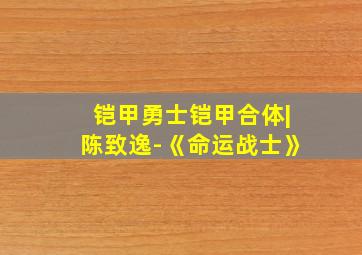 铠甲勇士铠甲合体|
陈致逸-《命运战士》